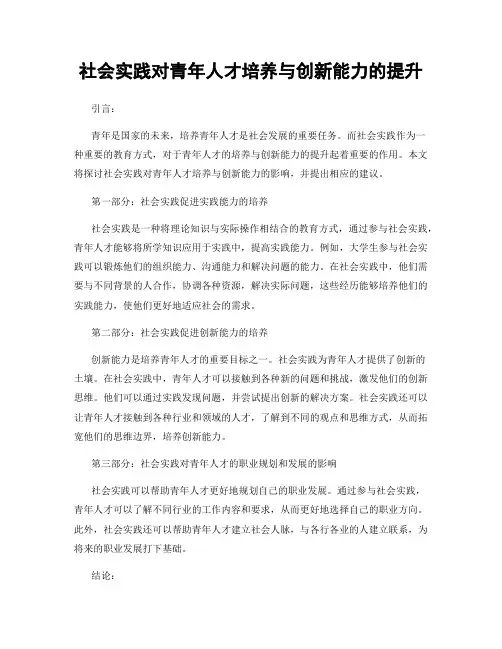 社会实践对青年人才培养与创新能力的提升

引言：

青年是国家的未来，培养青年人才是社会发展的重要任务。而社会实践作为一种重要的教育方式，对于青年人才的培养与创新能力的提升起着重要的作用。本文将探讨社会实践对青年人才培养与创新能力的影响，并提出相应的建议。

第一部分：社会实践促进实践能力的培养

社会实践是一种将理论知识与实际操作相结合的教育方式，通过参与社会实践，青年人才能够将所学知识应用于实践中，提高实践能力。例如，大学生参与社会实践可以锻炼他们的组织能力、沟通能力和解决问题的能力。在社会实践中，他们需要与不同背景的人合作，协调各种资源，解决实际问题，这些经历能够培养他们的实践能力，使他们更好地适应社会的需求。

第二部分：社会实践促进创新能力的培养

创新能力是培养青年人才的重要目标之一。社会实践为青年人才提供了创新的土壤。在社会实践中，青年人才可以接触到各种新的问题和挑战，激发他们的创新思维。他们可以通过实践发现问题，并尝试提出创新的解决方案。社会实践还可以让青年人才接触到各种行业和领域的人才，了解到不同的观点和思维方式，从而拓宽他们的思维边界，培养创新能力。

第三部分：社会实践对青年人才的职业规划和发展的影响

社会实践可以帮助青年人才更好地规划自己的职业发展。通过参与社会实践，青年人才可以了解不同行业的工作内容和要求，从而更好地选择自己的职业方向。此外，社会实践还可以帮助青年人才建立社会人脉，与各行各业的人建立联系，为将来的职业发展打下基础。

结论：